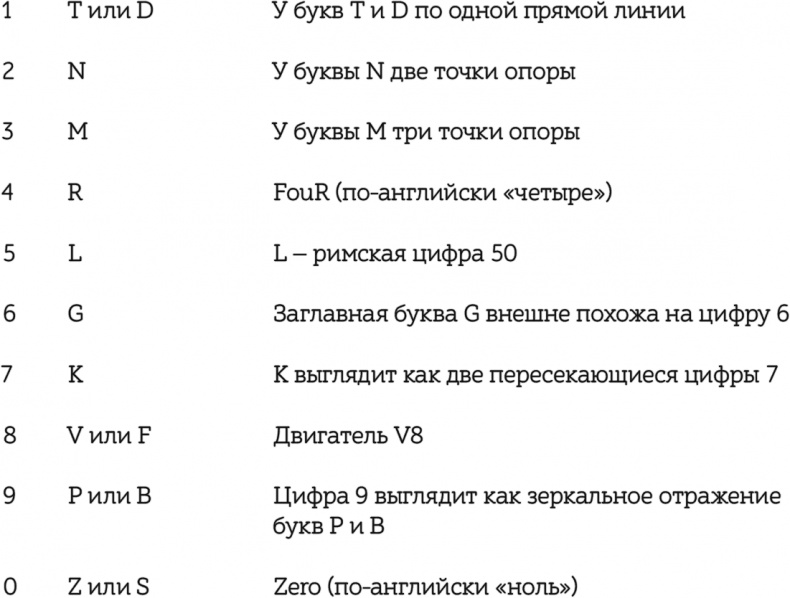 | | | |
|---|---|---|
| 1 | T или D | У букв T и D по одной прямой линии |
| 2 | N | У буквы N две точки опоры |
| 3 | M | У буквы M три точки опоры |
| 4 | R | FouR (по-английски «четыре») |
| 5 | L | L – римская цифра 50 |
| 6 | G | Заглавная буква G внешне похожа на цифру 6 |
| 7 | K | K выглядит как две пересекающиеся цифры 7 |
| 8 | V или F | Двигатель V8 |
| 9 | P или B | Цифра 9 выглядит как зеркальное отражение букв P и B |
| 0 | Z или S | Zero (по-английски «ноль») |